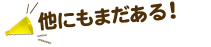 他にもまだある！